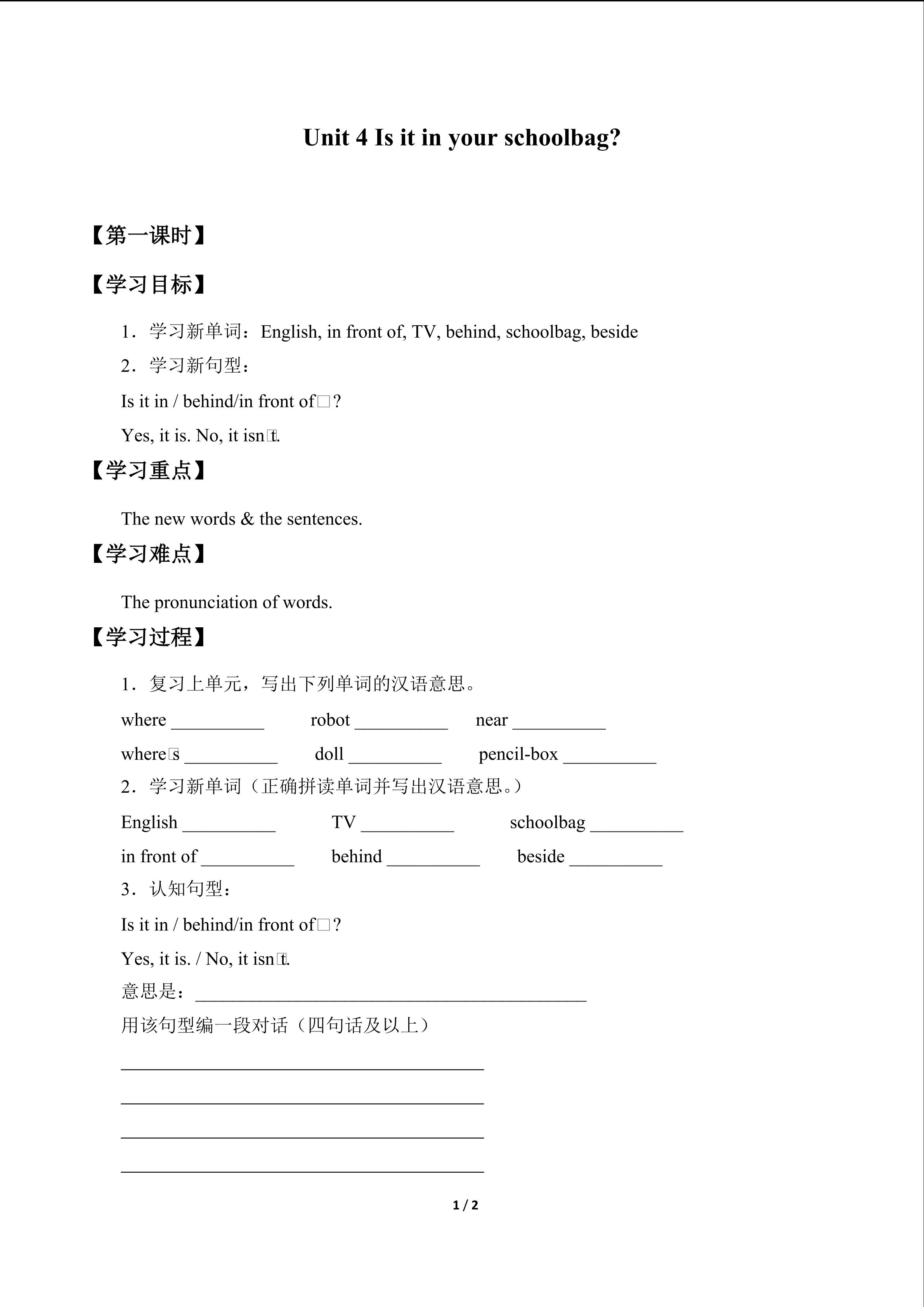 Unit 4 Is it in your schoolbag?

【第一课时】

【学习目标】

1．学习新单词：English, in front of, TV, behind, schoolbag, beside

2．学习新句型：

Is it in / behind/in front of□?

Yes, it is. No, it isn□t.

【学习重点】

The new words & the sentences.

【学习难点】

The pronunciation of words.

【学习过程】

1．复习上单元，写出下列单词的汉语意思。

where ____ robot ____ near ____

where□s ____ doll ____ pencil-box ____

2．学习新单词（正确拼读单词并写出汉语意思。）

English ____ TV ____ schoolbag ____

in front of ____ behind ____ beside ____

3．认知句型：

Is it in / behind/in front of□?

Yes, it is. / No, it isn□t.

意思是：____

用该句型编一段对话（四句话及以上）

____

____

____

____

1 / 2